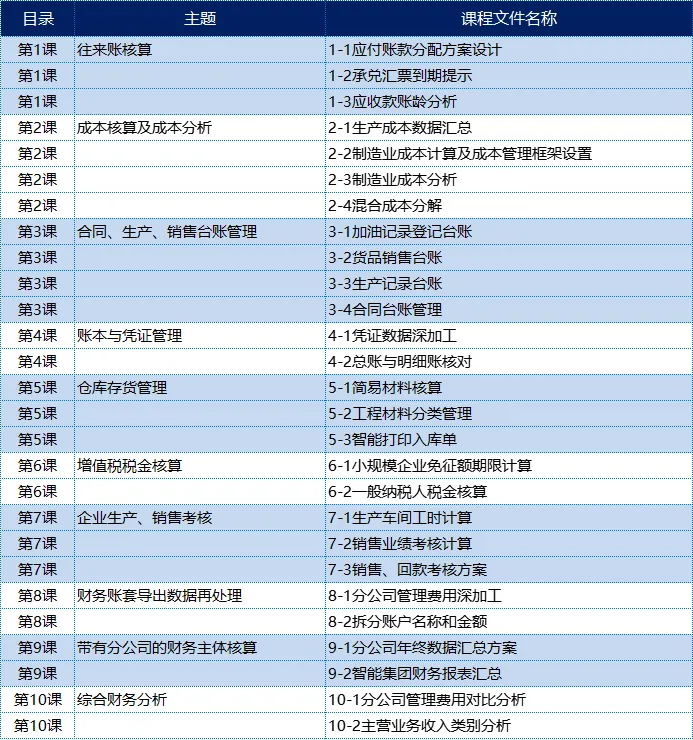 | 目录 | 主题 | 课程文件名称 |
|---|---|---|
| 第1课 | 往来账核算 | 1-1应付账款分配方案设计 |
| 第1课 | | 1-2承兑汇票到期提示 |
| 第1课 | | 1-3应收款账龄分析 |
| 第2课 | 成本核算及成本分析 | 2-1生产成本数据汇总 |
| 第2课 | | 2-2制造业成本计算及成本管理框架设置 |
| 第2课 | | 2-3制造业成本分析 |
| 第2课 | | 2-4混合成本分解 |
| 第3课 | 合同、生产、销售台账管理 | 3-1加油记录登记台账 |
| 第3课 | | 3-2货品销售台账 |
| 第3课 | | 3-3生产记录台账 |
| 第3课 | | 3-4合同台账管理 |
| 第4课 | 账本与凭证管理 | 4-1凭证数据深加工 |
| 第4课 | | 4-2总账与明细账核对 |
| 第5课 | 仓库存货管理 | 5-1简易材料核算 |
| 第5课 | | 5-2工程材料分类管理 |
| 第5课 | | 5-3智能打印入库单 |
| 第6课 | 增值税税金核算 | 6-1小规模企业免征额期限计算 |
| 第6课 | | 6-2一般纳税人税金核算 |
| 第7课 | 企业生产、销售考核 | 7-1生产车间工时计算 |
| 第7课 | | 7-2销售业绩考核计算 |
| 第7课 | | 7-3销售、回款考核方案 |
| 第8课 | 财务账套导出数据再处理 | 8-1分公司管理费用深加工 |
| 第8课 | | 8-2拆分账户名称和金额 |
| 第9课 | 带有分公司的财务主体核算 | 9-1分公司年终数据汇总方案 |
| 第9课 | | 9-2智能集团财务报表汇总 |
| 第10课 | 综合财务分析 | 10-1分公司管理费用对比分析 |
| 第10课 | | 10-2主营业务收入类别分析 |